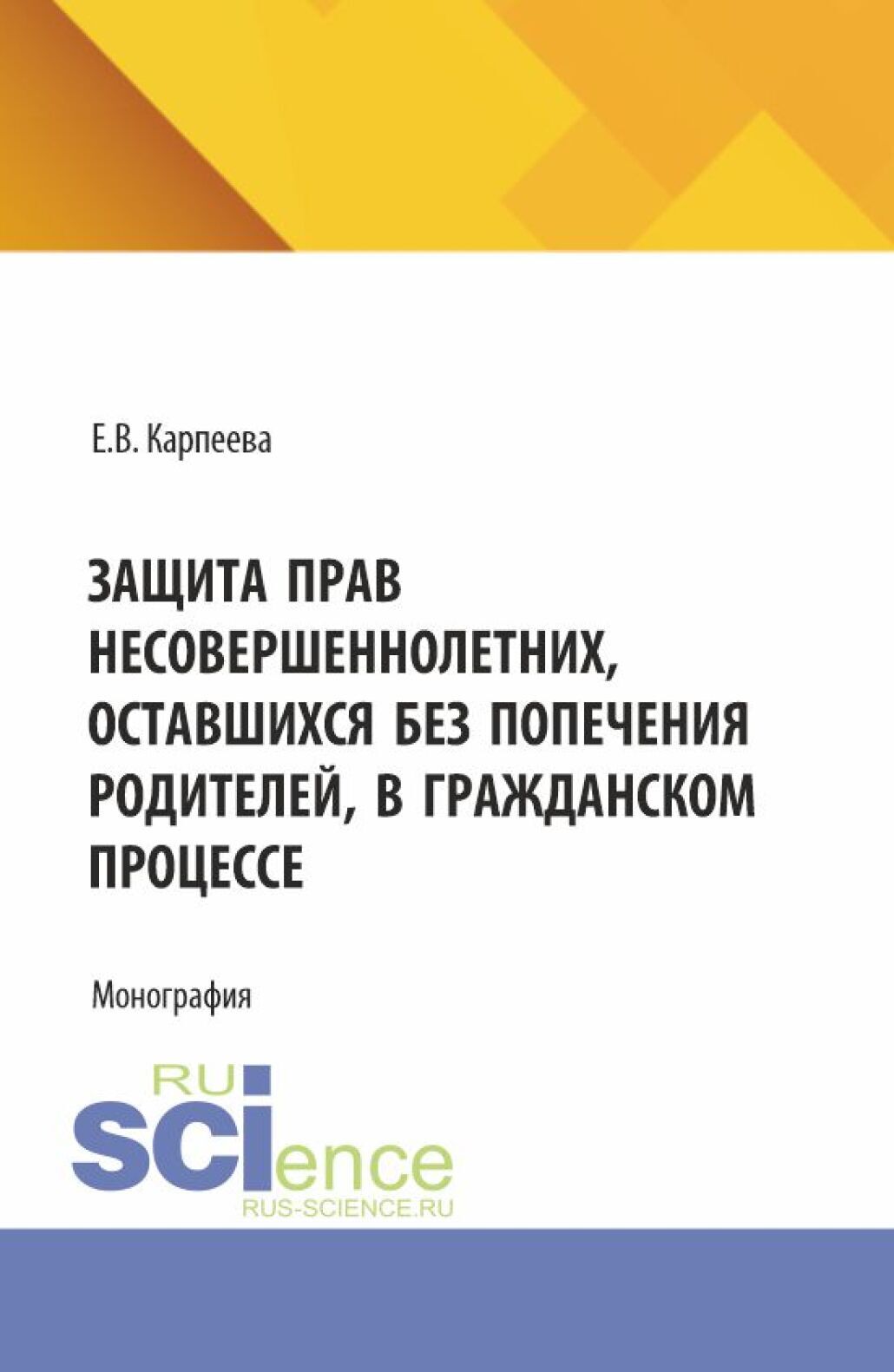 Е.В. Карпеева

ЗАЩИТА ПРАВ НЕСОВЕРШЕННОЛЕТНИХ, ОСТАВШИХСЯ БЕЗ ПОПЕЧЕНИЯ РОДИТЕЛЕЙ, В ГРАЖДАНСКОМ ПРОЦЕССЕ

Монография

RU
SCIence
RUS-SCIENCE.RU